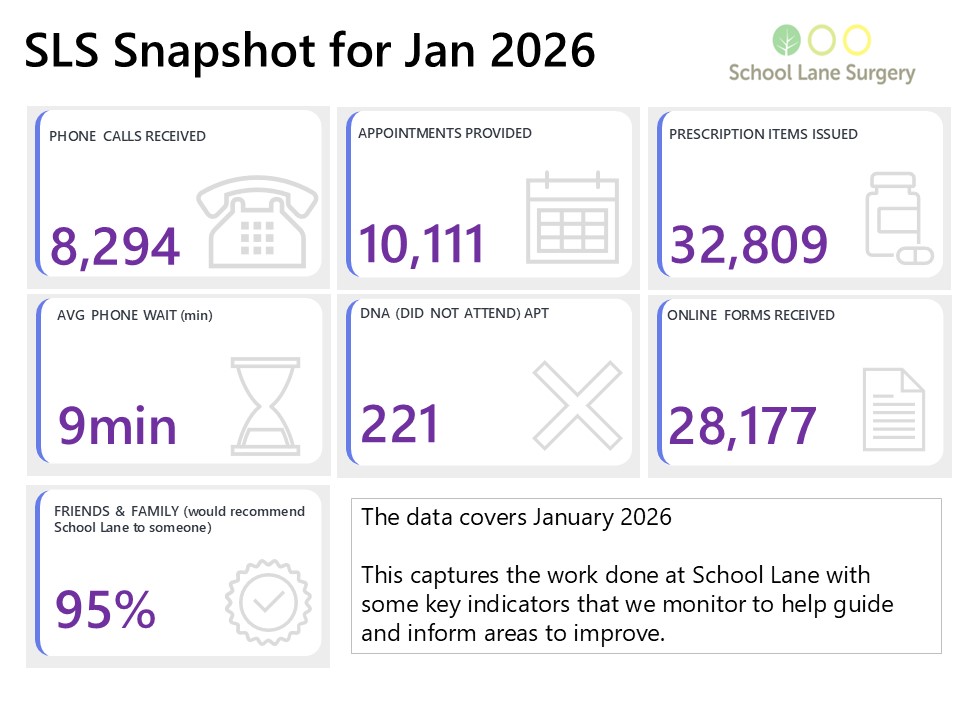 SLS Snapshot for Jan 2026

School Lane Surgery

PHONE CALLS RECEIVED

8,294

APPOINTMENTS PROVIDED

10,111

PRESCRIPTION ITEMS ISSUED

32,809

AVG PHONE WAIT (min)

9min

DNA (DID NOT ATTEND) APT

221

ONLINE FORMS RECEIVED

28,177

FRIENDS & FAMILY (would recommend School Lane to someone)

95%

The data covers January 2026

This captures the work done at School Lane with some key indicators that we monitor to help guide and inform areas to improve.